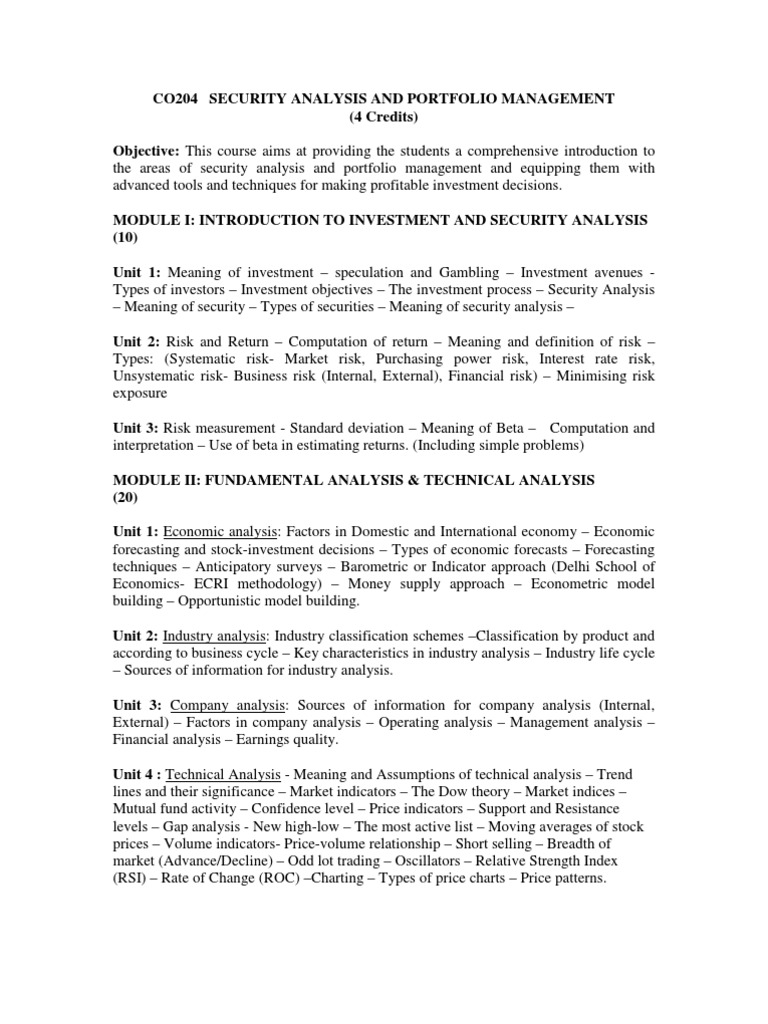 CO204 SECURITY ANALYSIS AND PORTFOLIO MANAGEMENT
(4 Credits)

Objective: This course aims at providing the students a comprehensive introduction to the areas of security analysis and portfolio management and equipping them with advanced tools and techniques for making profitable investment decisions.

MODULE I: INTRODUCTION TO INVESTMENT AND SECURITY ANALYSIS (10)

Unit 1: Meaning of investment – speculation and Gambling – Investment avenues - Types of investors – Investment objectives – The investment process – Security Analysis – Meaning of security – Types of securities – Meaning of security analysis –

Unit 2: Risk and Return – Computation of return – Meaning and definition of risk – Types: (Systematic risk- Market risk, Purchasing power risk, Interest rate risk, Unsystematic risk- Business risk (Internal, External), Financial risk) – Minimising risk exposure

Unit 3: Risk measurement - Standard deviation – Meaning of Beta – Computation and interpretation – Use of beta in estimating returns. (Including simple problems)

MODULE II: FUNDAMENTAL ANALYSIS & TECHNICAL ANALYSIS (20)

Unit 1: Economic analysis: Factors in Domestic and International economy – Economic forecasting and stock-investment decisions – Types of economic forecasts – Forecasting techniques – Anticipatory surveys – Barometric or Indicator approach (Delhi School of Economics- ECRI methodology) – Money supply approach – Econometric model building – Opportunistic model building.

Unit 2: Industry analysis: Industry classification schemes –Classification by product and according to business cycle – Key characteristics in industry analysis – Industry life cycle – Sources of information for industry analysis.

Unit 3: Company analysis: Sources of information for company analysis (Internal, External) – Factors in company analysis – Operating analysis – Management analysis – Financial analysis – Earnings quality.

Unit 4 : Technical Analysis - Meaning and Assumptions of technical analysis – Trend lines and their significance – Market indicators – The Dow theory – Market indices – Mutual fund activity – Confidence level – Price indicators – Support and Resistance levels – Gap analysis - New high-low – The most active list – Moving averages of stock prices – Volume indicators- Price-volume relationship – Short selling – Breadth of market (Advance/Decline) – Odd lot trading – Oscillators – Relative Strength Index (RSI) – Rate of Change (ROC) –Charting – Types of price charts – Price patterns.